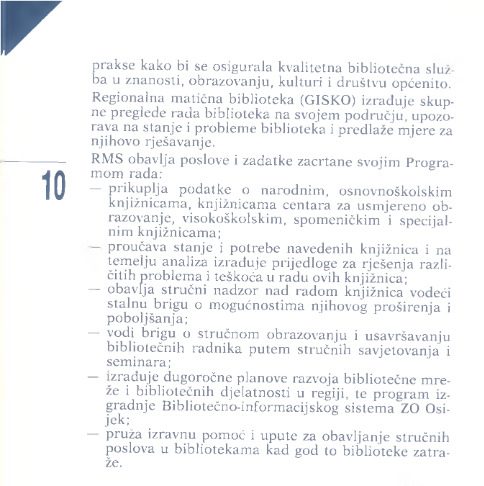 prakse kako bi se osigurala kvalitetna bibliotečna služba u znanosti, obrazovanju, kulturi i društvu općenito.

Regionalna matična biblioteka (GISKO) izrađuje skupne preglede rada biblioteka na svojem području, upozorava na stanje i probleme biblioteka i predlaže mjere za njihovo rješavanje.

10

RMS obavlja poslove i zadatke zacrtane svojim Programom rada:
— prikuplja podatke o narodnim, osnovnoškolskim knjižnicama, knjižnicama centara za usmjereno obrazovanje, visokoškolskim, spomeničkim i specijalnim knjižnicama;
— proučava stanje i potrebe navedenih knjižnica i na temelju analiza izrađuje prijedloge za rješenja različitih problema i teškoća u radu ovih knjižnica;
— obavlja stručni nadzor nad radom knjižnica vodeći stalnu brigu o mogućnostima njihovog proširenja i poboljšanja;
— vodi brigu o stručnom obrazovanju i usavršavanju bibliotečnih radnika putem stručnih savjetovanja i seminara;
— izrađuje dugoročne planove razvoja bibliotečne mreže i bibliotečnih djelatnosti u regiji, te program izgradnje Bibliotečno-informacijskog sistema ZO Osijek;
— pruža izravnu pomoć i upute za obavljanje stručnih poslova u bibliotekama kad god to biblioteke zatraže.